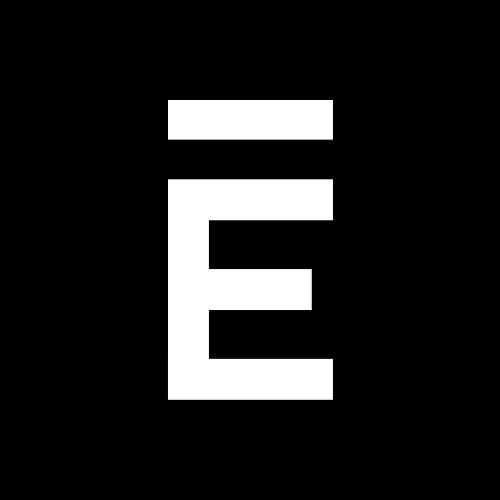 Ē